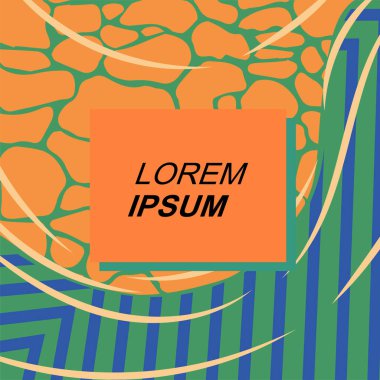 LOREM
IPSUM